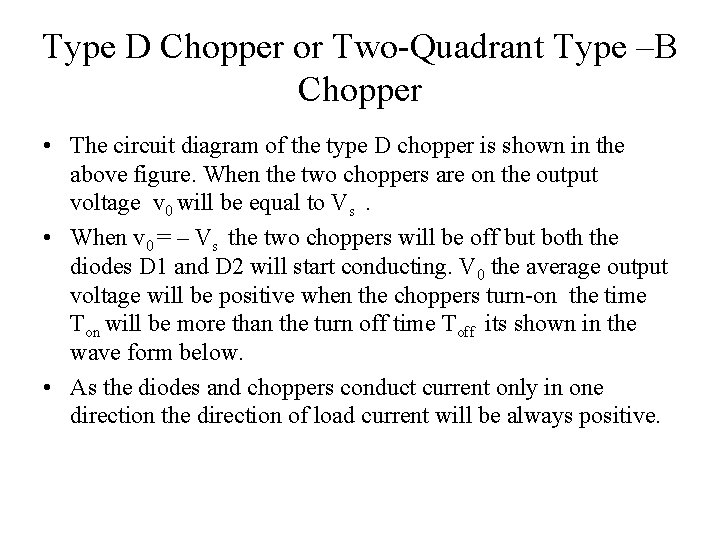 Type D Chopper or Two-Quadrant Type –B Chopper

• The circuit diagram of the type D chopper is shown in the above figure. When the two choppers are on the output voltage $v_0$ will be equal to $V_s$ .

• When $v_0 = -V_s$ the two choppers will be off but both the diodes D1 and D2 will start conducting. $V_0$ the average output voltage will be positive when the choppers turn-on the time $T_{on}$ will be more than the turn off time $T_{off}$ its shown in the wave form below.

• As the diodes and choppers conduct current only in one direction the direction of load current will be always positive.